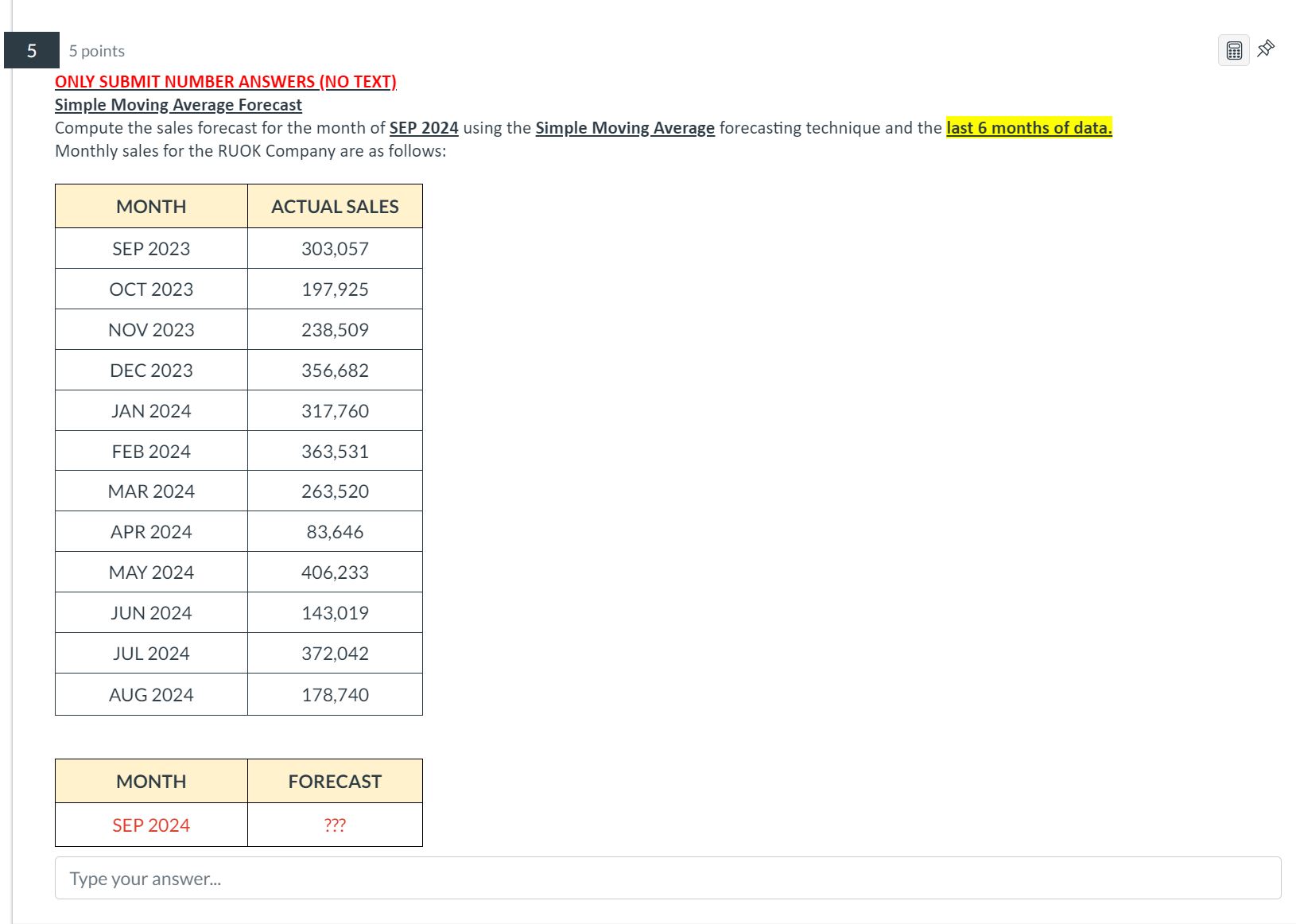 5 5 points

ONLY SUBMIT NUMBER ANSWERS (NO TEXT)
Simple Moving Average Forecast
Compute the sales forecast for the month of SEP 2024 using the Simple Moving Average forecasting technique and the last 6 months of data.
Monthly sales for the RUOK Company are as follows:

| MONTH | ACTUAL SALES |
|---|---|
| SEP 2023 | 303,057 |
| OCT 2023 | 197,925 |
| NOV 2023 | 238,509 |
| DEC 2023 | 356,682 |
| JAN 2024 | 317,760 |
| FEB 2024 | 363,531 |
| MAR 2024 | 263,520 |
| APR 2024 | 83,646 |
| MAY 2024 | 406,233 |
| JUN 2024 | 143,019 |
| JUL 2024 | 372,042 |
| AUG 2024 | 178,740 |

| MONTH | FORECAST |
|---|---|
| SEP 2024 | ??? |

Type your answer...